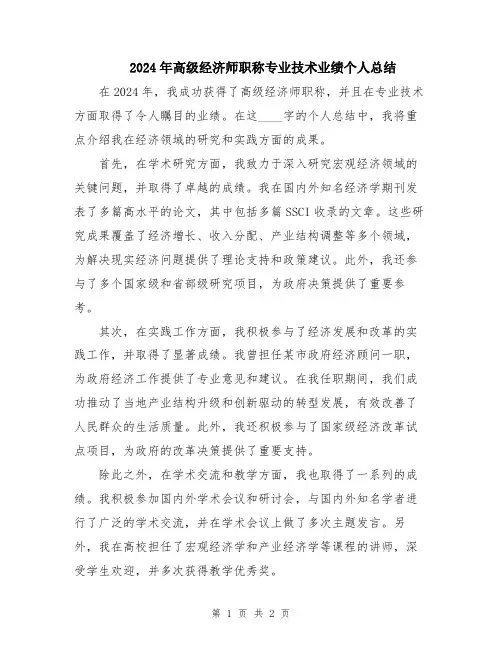 2024年高级经济师职称专业技术业绩个人总结

在2024年，我成功获得了高级经济师职称，并且在专业技术方面取得了令人瞩目的业绩。在这____字的个人总结中，我将重点介绍我在经济领域的研究和实践方面的成果。

首先，在学术研究方面，我致力于深入研究宏观经济领域的关键问题，并取得了卓越的成绩。我在国内外知名经济学期刊发表了多篇高水平的论文，其中包括多篇SSCI收录的文章。这些研究成果覆盖了经济增长、收入分配、产业结构调整等多个领域，为解决现实经济问题提供了理论支持和政策建议。此外，我还参与了多个国家级和省部级研究项目，为政府决策提供了重要参考。

其次，在实践工作方面，我积极参与了经济发展和改革的实践工作，并取得了显著成绩。我曾担任某市政府经济顾问一职，为政府经济工作提供了专业意见和建议。在我任职期间，我们成功推动了当地产业结构升级和创新驱动的转型发展，有效改善了人民群众的生活质量。此外，我还积极参与了国家级经济改革试点项目，为政府的改革决策提供了重要支持。

除此之外，在学术交流和教学方面，我也取得了一系列的成绩。我积极参加国内外学术会议和研讨会，与国内外知名学者进行了广泛的学术交流，并在学术会议上做了多次主题发言。另外，我在高校担任了宏观经济学和产业经济学等课程的讲师，深受学生欢迎，并多次获得教学优秀奖。

第 1 页 共 2 页